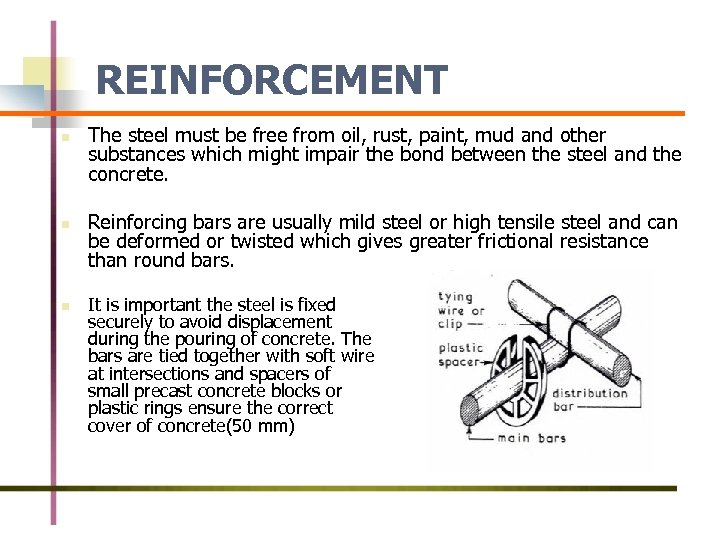 REINFORCEMENT

The steel must be free from oil, rust, paint, mud and other substances which might impair the bond between the steel and the concrete.

Reinforcing bars are usually mild steel or high tensile steel and can be deformed or twisted which gives greater frictional resistance than round bars.

It is important the steel is fixed securely to avoid displacement during the pouring of concrete. The bars are tied together with soft wire at intersections and spacers of small precast concrete blocks or plastic rings ensure the correct cover of concrete(50 mm)

tying wire or clip

plastic spacer

distribution bar

main bars